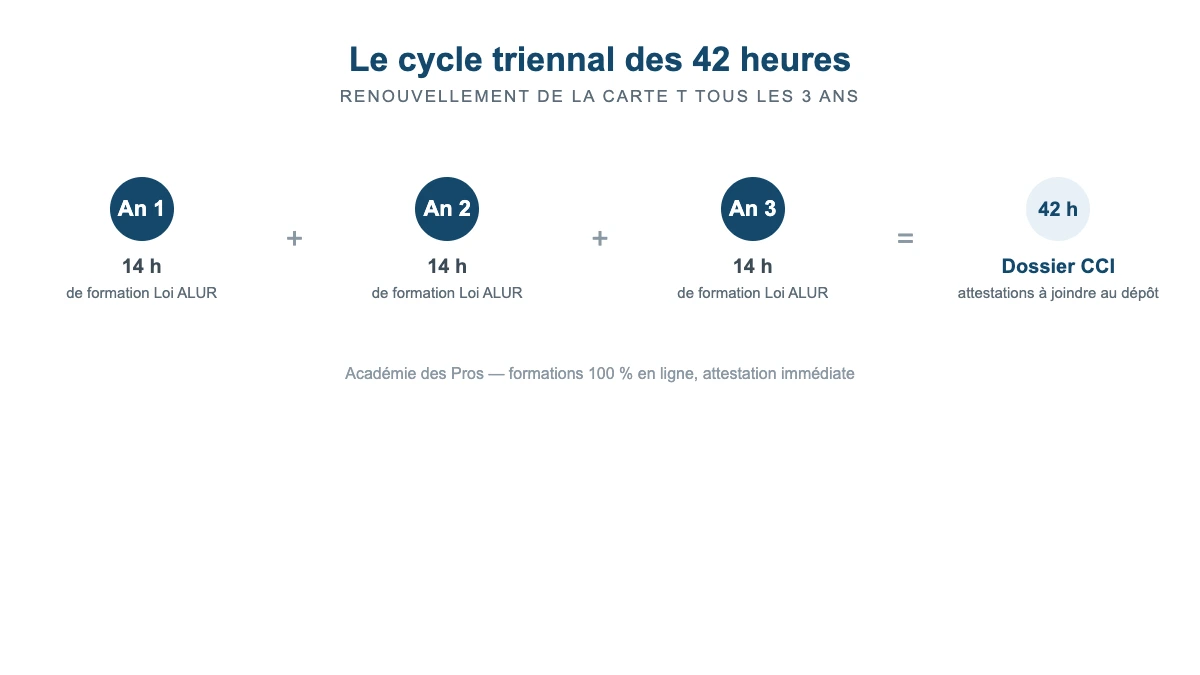 Le cycle triennal des 42 heures

RENOUVELLEMENT DE LA CARTE T TOUS LES 3 ANS

An 1
14 h
de formation Loi ALUR

+

An 2
14 h
de formation Loi ALUR

+

An 3
14 h
de formation Loi ALUR

=

42 h
Dossier CCI
attestations à joindre au dépôt

Académie des Pros — formations 100 % en ligne, attestation immédiate